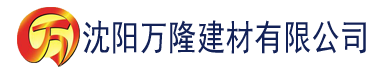 万 沈阳万隆建材有限公司